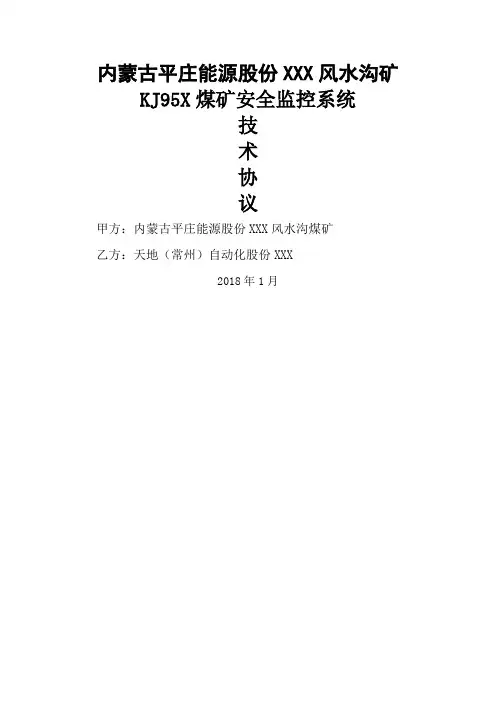 内蒙古平庄能源股份XXX风水沟矿
KJ95X煤矿安全监控系统
技
术
协
议

甲方：内蒙古平庄能源股份XXX风水沟煤矿

乙方：天地（常州）自动化股份XXX

2018年1月